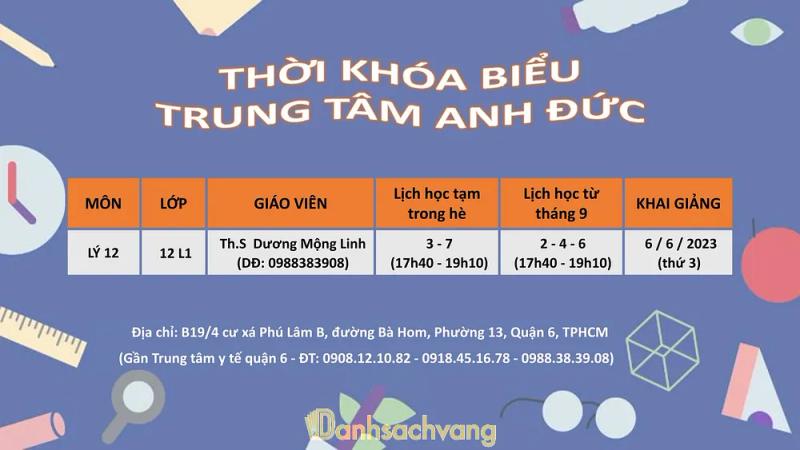 THỜI KHÓA BIỂU
TRUNG TÂM ANH ĐỨC

| MÔN | LỚP | GIÁO VIÊN | Lịch học tạm trong hè | Lịch học từ tháng 9 | KHAI GIẢNG |
|---|---|---|---|---|---|
| LÝ 12 | 12 L1 | Th.S Dương Mộng Linh (DĐ: 0988383908) | 3 - 7 (17h40 - 19h10) | 2 - 4 - 6 (17h40 - 19h10) | 6 / 6 / 2023 (thứ 3) |

Địa chỉ: B19/4 cư xá Phú Lâm B, đường Bà Hom, Phường 13, Quận 6, TPHCM
(Gần Trung tâm y tế quận 6 - ĐT: 0908.12.10.82 - 0918.45.16.78 - 0988.38.39.08)

Danhsachvang